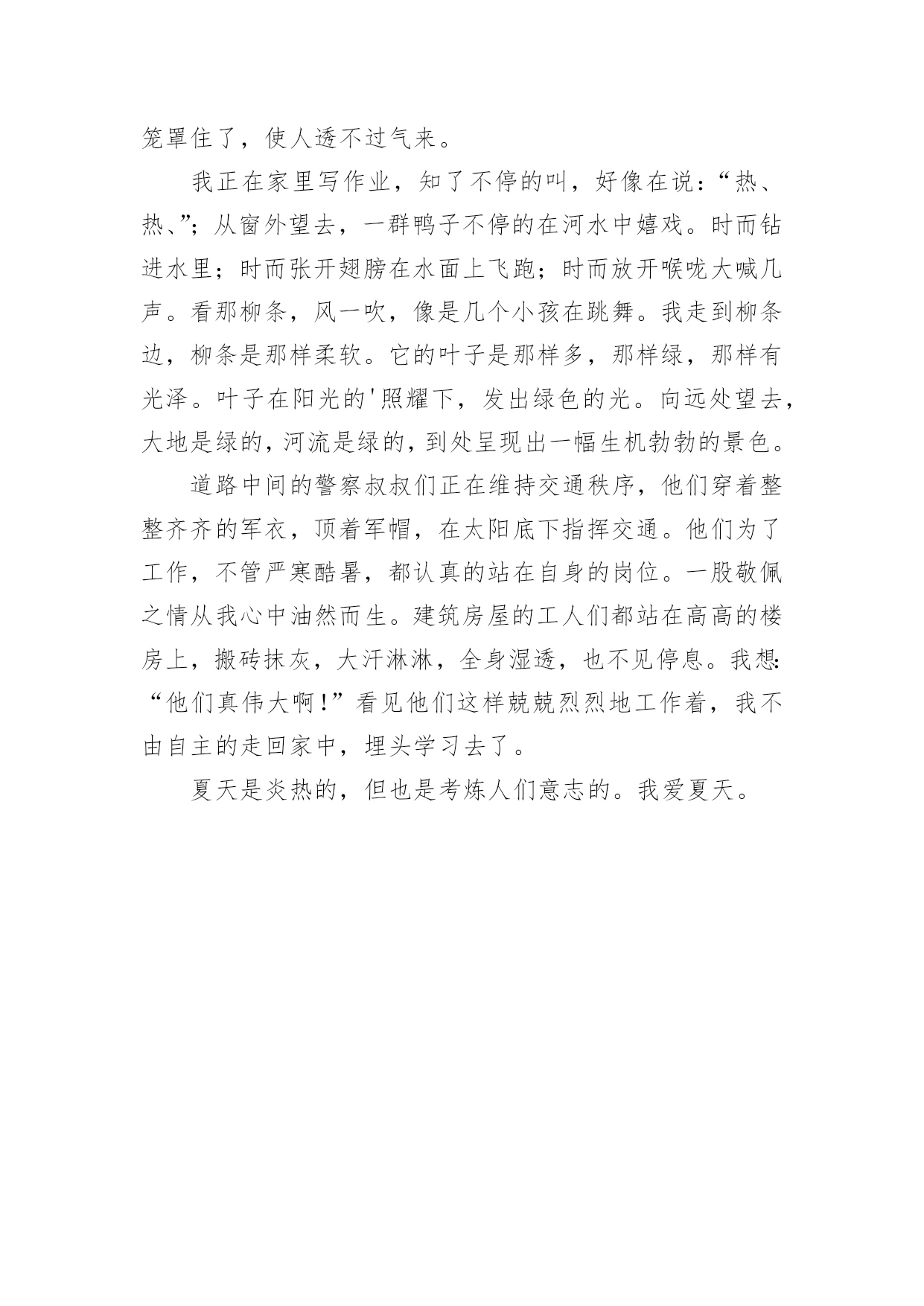 笼罩住了，使人透不过气来。

我正在家里写作业，知了不停的叫，好像在说：“热、热、”；从窗外望去，一群鸭子不停的在河水中嬉戏。时而钻进水里；时而张开翅膀在水面上飞跑；时而放开喉咙大喊几声。看那柳条，风一吹，像是几个小孩在跳舞。我走到柳条边，柳条是那样柔软。它的叶子是那样多，那样绿，那样有光泽。叶子在阳光的'照耀下，发出绿色的光。向远处望去，大地是绿的，河流是绿的，到处呈现出一幅生机勃勃的景色。

道路中间的警察叔叔们正在维持交通秩序，他们穿着整整齐齐的军衣，顶着军帽，在太阳底下指挥交通。他们为了工作，不管严寒酷暑，都认真的站在自身的岗位。一股敬佩之情从我心中油然而生。建筑房屋的工人们都站在高高的楼房上，搬砖抹灰，大汗淋淋，全身湿透，也不见停息。我想：“他们真伟大啊！”看见他们这样兢兢烈烈地工作着，我不由自主的走回家中，埋头学习去了。

夏天是炎热的，但也是考炼人们意志的。我爱夏天。